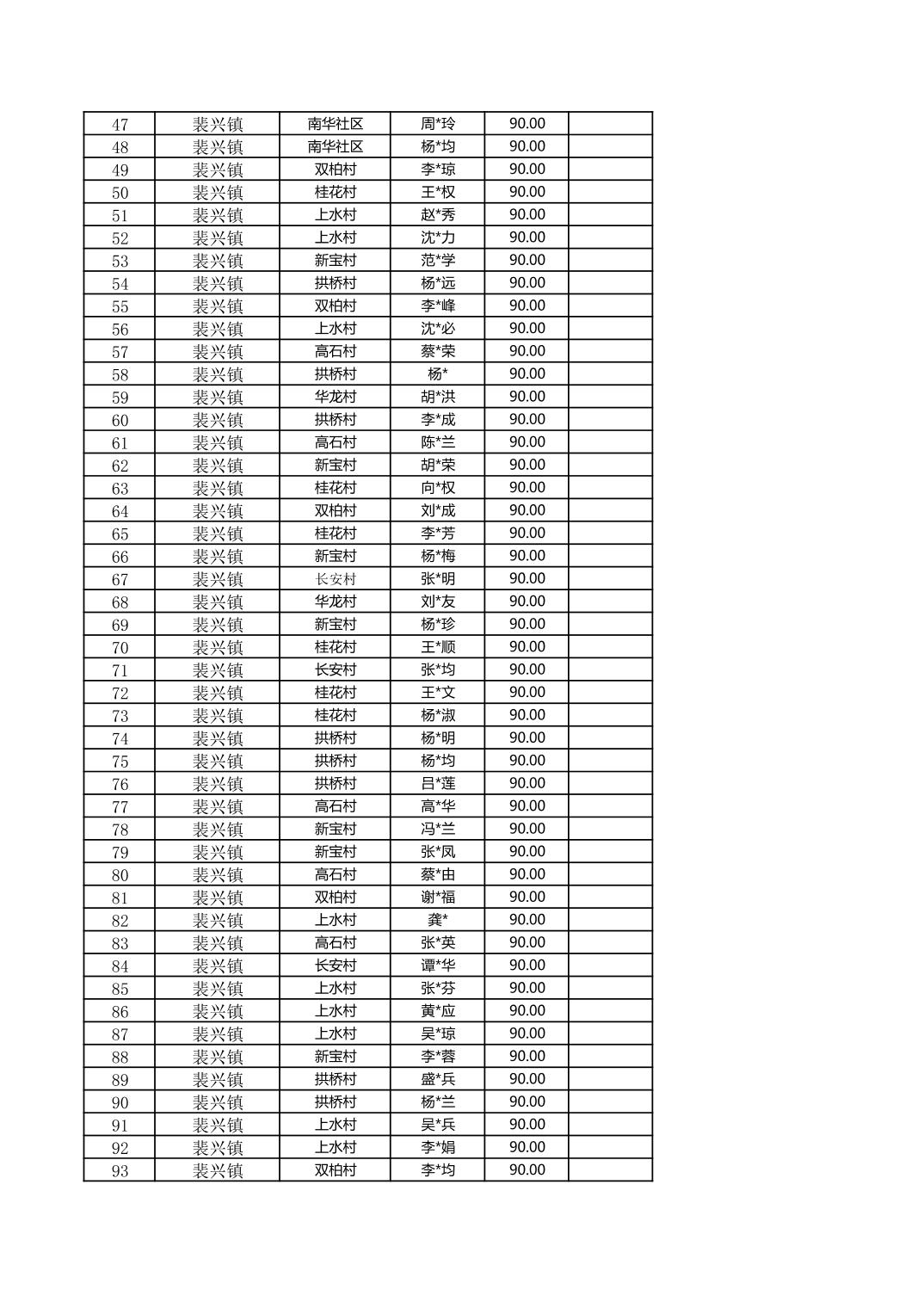 | 47 | 裴兴镇 | 南华社区 | 周*玲 | 90.00 | |
|---|---|---|---|---|---|
| 48 | 裴兴镇 | 南华社区 | 杨*均 | 90.00 | |
| 49 | 裴兴镇 | 双柏村 | 李*琼 | 90.00 | |
| 50 | 裴兴镇 | 桂花村 | 王*权 | 90.00 | |
| 51 | 裴兴镇 | 上水村 | 赵*秀 | 90.00 | |
| 52 | 裴兴镇 | 上水村 | 沈*力 | 90.00 | |
| 53 | 裴兴镇 | 新宝村 | 范*学 | 90.00 | |
| 54 | 裴兴镇 | 拱桥村 | 杨*远 | 90.00 | |
| 55 | 裴兴镇 | 双柏村 | 李*峰 | 90.00 | |
| 56 | 裴兴镇 | 上水村 | 沈*必 | 90.00 | |
| 57 | 裴兴镇 | 高石村 | 蔡*荣 | 90.00 | |
| 58 | 裴兴镇 | 拱桥村 | 杨* | 90.00 | |
| 59 | 裴兴镇 | 华龙村 | 胡*洪 | 90.00 | |
| 60 | 裴兴镇 | 拱桥村 | 李*成 | 90.00 | |
| 61 | 裴兴镇 | 高石村 | 陈*兰 | 90.00 | |
| 62 | 裴兴镇 | 新宝村 | 胡*荣 | 90.00 | |
| 63 | 裴兴镇 | 桂花村 | 向*权 | 90.00 | |
| 64 | 裴兴镇 | 双柏村 | 刘*成 | 90.00 | |
| 65 | 裴兴镇 | 桂花村 | 李*芳 | 90.00 | |
| 66 | 裴兴镇 | 新宝村 | 杨*梅 | 90.00 | |
| 67 | 裴兴镇 | 长安村 | 张*明 | 90.00 | |
| 68 | 裴兴镇 | 华龙村 | 刘*友 | 90.00 | |
| 69 | 裴兴镇 | 新宝村 | 杨*珍 | 90.00 | |
| 70 | 裴兴镇 | 桂花村 | 王*顺 | 90.00 | |
| 71 | 裴兴镇 | 长安村 | 张*均 | 90.00 | |
| 72 | 裴兴镇 | 桂花村 | 王*文 | 90.00 | |
| 73 | 裴兴镇 | 桂花村 | 杨*淑 | 90.00 | |
| 74 | 裴兴镇 | 拱桥村 | 杨*明 | 90.00 | |
| 75 | 裴兴镇 | 拱桥村 | 杨*均 | 90.00 | |
| 76 | 裴兴镇 | 拱桥村 | 吕*莲 | 90.00 | |
| 77 | 裴兴镇 | 高石村 | 高*华 | 90.00 | |
| 78 | 裴兴镇 | 新宝村 | 冯*兰 | 90.00 | |
| 79 | 裴兴镇 | 新宝村 | 张*凤 | 90.00 | |
| 80 | 裴兴镇 | 高石村 | 蔡*由 | 90.00 | |
| 81 | 裴兴镇 | 双柏村 | 谢*福 | 90.00 | |
| 82 | 裴兴镇 | 上水村 | 龚* | 90.00 | |
| 83 | 裴兴镇 | 高石村 | 张*英 | 90.00 | |
| 84 | 裴兴镇 | 长安村 | 谭*华 | 90.00 | |
| 85 | 裴兴镇 | 上水村 | 张*芬 | 90.00 | |
| 86 | 裴兴镇 | 上水村 | 黄*应 | 90.00 | |
| 87 | 裴兴镇 | 上水村 | 吴*琼 | 90.00 | |
| 88 | 裴兴镇 | 新宝村 | 李*蓉 | 90.00 | |
| 89 | 裴兴镇 | 拱桥村 | 盛*兵 | 90.00 | |
| 90 | 裴兴镇 | 拱桥村 | 杨*兰 | 90.00 | |
| 91 | 裴兴镇 | 上水村 | 吴*兵 | 90.00 | |
| 92 | 裴兴镇 | 上水村 | 李*娟 | 90.00 | |
| 93 | 裴兴镇 | 双柏村 | 李*均 | 90.00 | |